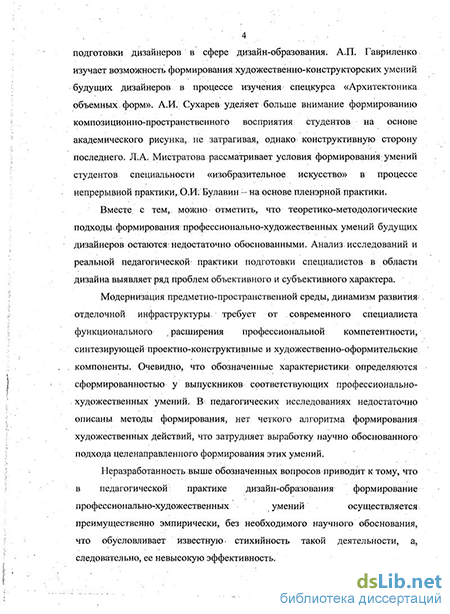 4

подготовки дизайнеров в сфере дизайн-образования. А.П. Гавриленко изучает возможность формирования художественно-конструкторских умений будущих дизайнеров в процессе изучения спецкурса «Архитектоника объемных форм». А.И. Сухарев уделяет больше внимание формированию композиционно-пространственного восприятия студентов на основе академического рисунка, не затрагивая, однако конструктивную сторону последнего. Л.А. Мистратова рассматривает условия формирования умений студентов специальности «изобразительное искусство» в процессе непрерывной практики, О.И. Булавин – на основе пленэрной практики.

Вместе с тем, можно отметить, что теоретико-методологические подходы формирования профессионально-художественных умений будущих дизайнеров остаются недостаточно обоснованными. Анализ исследований и реальной педагогической практики подготовки специалистов в области дизайна выявляет ряд проблем объективного и субъективного характера.

Модернизация предметно-пространственной среды, динамизм развития отделочной инфраструктуры требует от современного специалиста функционального расширения профессиональной компетентности, синтезирующей проектно-конструктивные и художественно-оформительские компоненты. Очевидно, что обозначенные характеристики определяются сформированностью у выпускников соответствующих профессионально-художественных умений. В педагогических исследованиях недостаточно описаны методы формирования, нет четкого алгоритма формирования художественных действий, что затрудняет выработку научно обоснованного подхода целенаправленного формирования этих умений.

Неразработанность выше обозначенных вопросов приводит к тому, что в педагогической практике дизайн-образования формирование профессионально-художественных умений осуществляется преимущественно эмпирически, без необходимого научного обоснования, что обусловливает известную стихийность такой деятельности, а, следовательно, ее невысокую эффективность.

dsLib.net
библиотека диссертаций